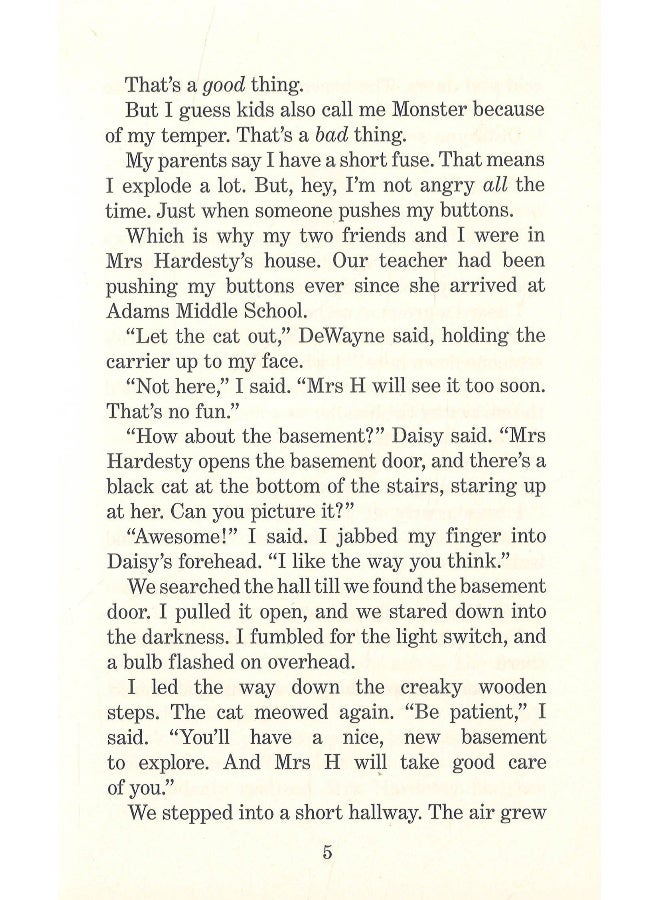 That's a good thing.

But I guess kids also call me Monster because of my temper. That's a bad thing.

My parents say I have a short fuse. That means I explode a lot. But, hey, I'm not angry all the time. Just when someone pushes my buttons.

Which is why my two friends and I were in Mrs Hardesty's house. Our teacher had been pushing my buttons ever since she arrived at Adams Middle School.

"Let the cat out," DeWayne said, holding the carrier up to my face.

"Not here," I said. "Mrs H will see it too soon. That's no fun."

"How about the basement?" Daisy said. "Mrs Hardesty opens the basement door, and there's a black cat at the bottom of the stairs, staring up at her. Can you picture it?"

"Awesome!" I said. I jabbed my finger into Daisy's forehead. "I like the way you think."

We searched the hall till we found the basement door. I pulled it open, and we stared down into the darkness. I fumbled for the light switch, and a bulb flashed on overhead.

I led the way down the creaky wooden steps. The cat meowed again. "Be patient," I said. "You'll have a nice, new basement to explore. And Mrs H will take good care of you."

We stepped into a short hallway. The air grew

5